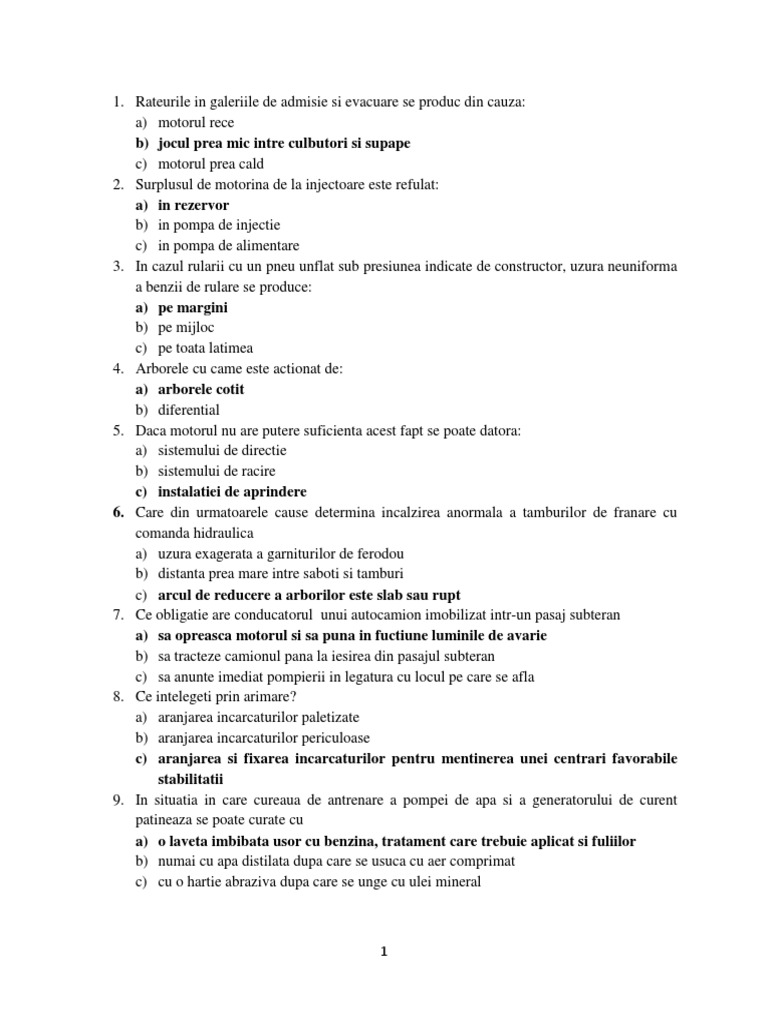 1. Rateurile in galeriile de admisie si evacuare se produc din cauza:
a) motorul rece
b) jocul prea mic intre culbutori si supape
c) motorul prea cald
2. Surplusul de motorina de la injectoare este refulat:
a) in rezervor
b) in pompa de injectie
c) in pompa de alimentare
3. In cazul rularii cu un pneu unflat sub presiunea indicate de constructor, uzura neuniforma a benzii de rulare se produce:
a) pe margini
b) pe mijloc
c) pe toata latimea
4. Arborele cu came este actionat de:
a) arborele cotit
b) diferential
5. Daca motorul nu are putere suficienta acest fapt se poate datora:
a) sistemului de directie
b) sistemului de racire
c) instalatiei de aprindere
6. Care din urmatoarele cause determina incalzirea anormala a tamburilor de franare cu comanda hidraulica
a) uzura exagerata a garniturilor de ferodou
b) distanta prea mare intre saboti si tamburi
c) arcul de reducere a arborilor este slab sau rupt
7. Ce obligatie are conducatorul unui autocamion imobilizat intr-un pasaj subteran
a) sa opreasca motorul si sa puna in fuctiune luminile de avarie
b) sa tracteze camionul pana la iesirea din pasajul subteran
c) sa anunte imediat pompierii in legatura cu locul pe care se afla
8. Ce intelegeti prin arimare?
a) aranjarea incarcaturilor paletizate
b) aranjarea incarcaturilor periculoase
c) aranjarea si fixarea incarcaturilor pentru mentinerea unei centrari favorabile stabilitatii
9. In situatia in care cureaua de antrenare a pompei de apa si a generatorului de curent patineaza se poate curate cu
a) o laveta imbibata usor cu benzina, tratament care trebuie aplicat si fuliilor
b) numai cu apa distilata dupa care se usuca cu aer comprimat
c) cu o hartie abraziva dupa care se unge cu ulei mineral

1